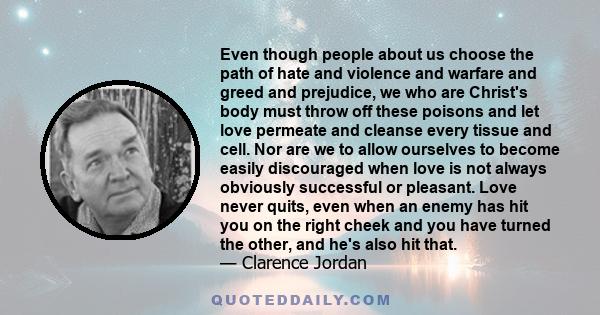 Even though people about us choose the path of hate and violence and warfare and greed and prejudice, we who are Christ's body must throw off these poisons and let love permeate and cleanse every tissue and cell. Nor are we to allow ourselves to become easily discouraged when love is not always obviously successful or pleasant. Love never quits, even when an enemy has hit you on the right cheek and you have turned the other, and he's also hit that.
— Clarence Jordan

QUOTEDDAILY.COM